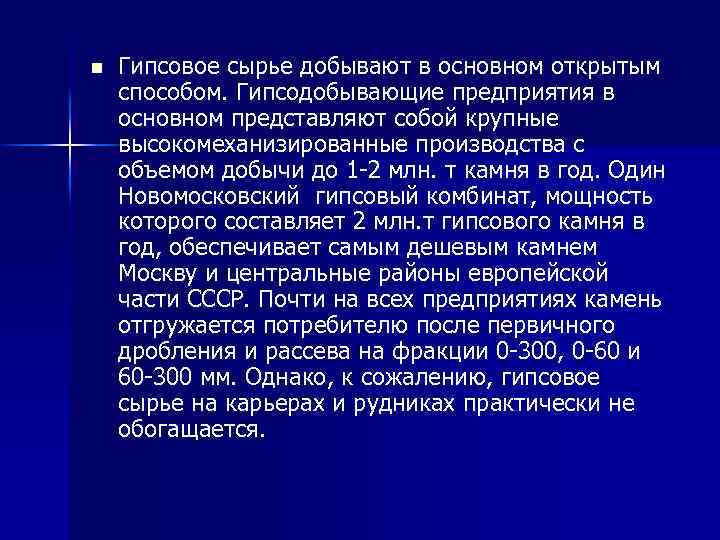 Гипсовое сырье добывают в основном открытым способом. Гипсодобывающие предприятия в основном представляют собой крупные высокомеханизированные производства с объемом добычи до 1-2 млн. т камня в год. Один Новомосковский гипсовый комбинат, мощность которого составляет 2 млн.т гипсового камня в год, обеспечивает самым дешевым камнем Москву и центральные районы европейской части СССР. Почти на всех предприятиях камень отгружается потребителю после первичного дробления и рассева на фракции 0-300, 0-60 и 60-300 мм. Однако, к сожалению, гипсовое сырье на карьерах и рудниках практически не обогащается.